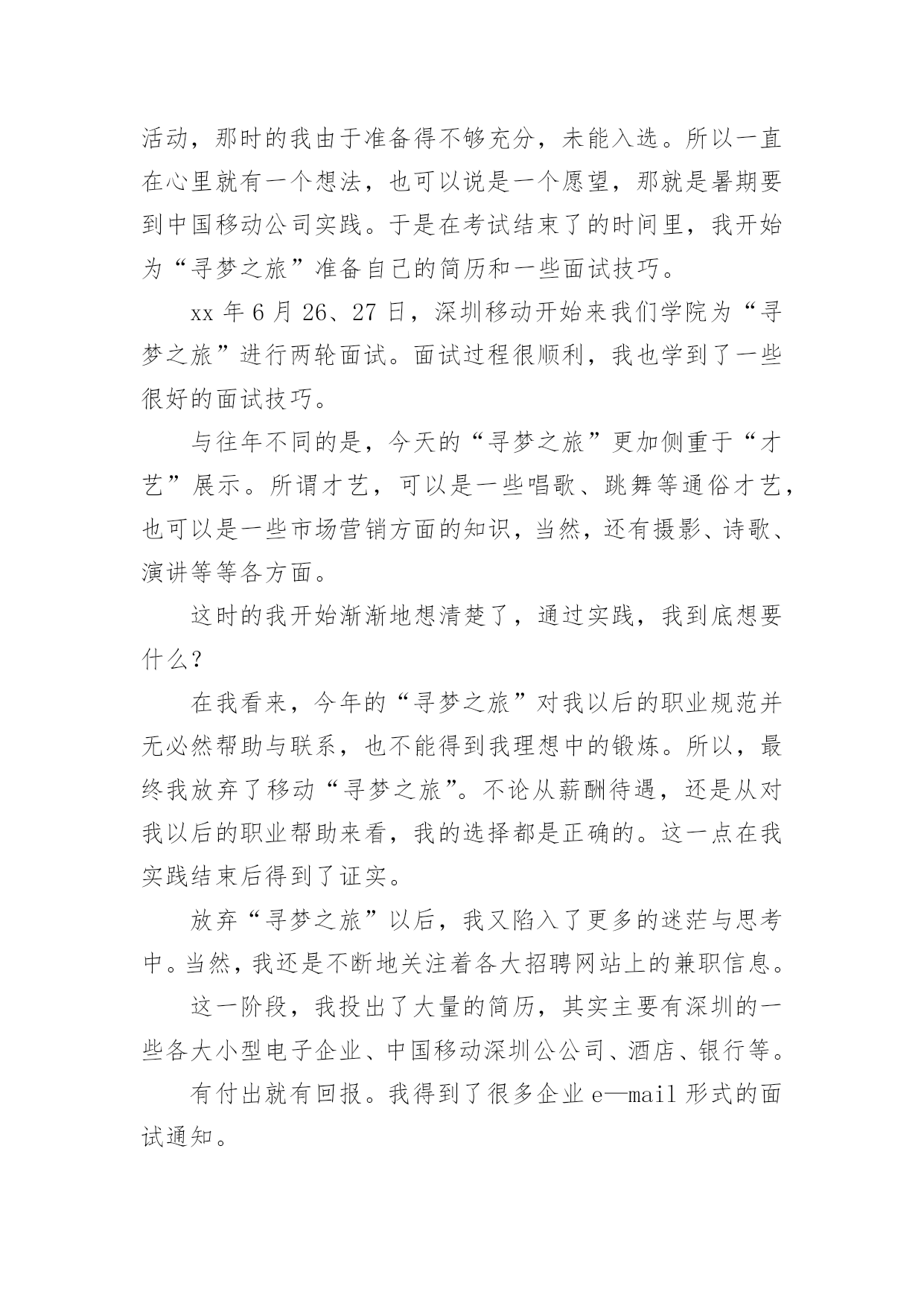 活动，那时的我由于准备得不够充分，未能入选。所以一直在心里就有一个想法，也可以说是一个愿望，那就是暑期要到中国移动公司实践。于是在考试结束了的时间里，我开始为“寻梦之旅”准备自己的简历和一些面试技巧。

xx 年 6 月 26、27 日，深圳移动开始来我们学院为“寻梦之旅”进行两轮面试。面试过程很顺利，我也学到了一些很好的面试技巧。

与往年不同的是，今天的“寻梦之旅”更加侧重于“才艺”展示。所谓才艺，可以是一些唱歌、跳舞等通俗才艺，也可以是一些市场营销方面的知识，当然，还有摄影、诗歌、演讲等等各方面。

这时的我开始渐渐地想清楚了，通过实践，我到底想要什么？

在我看来，今年的“寻梦之旅”对我以后的职业规范并无必然帮助与联系，也不能得到我理想中的锻炼。所以，最终我放弃了移动“寻梦之旅”。不论从薪酬待遇，还是从对我以后的职业帮助来看，我的选择都是正确的。这一点在我实践结束后得到了证实。

放弃“寻梦之旅”以后，我又陷入了更多的迷茫与思考中。当然，我还是不断地关注着各大招聘网站上的兼职信息。

这一阶段，我投出了大量的简历，其实主要有深圳的一些各大小型电子企业、中国移动深圳公公司、酒店、银行等。

有付出就有回报。我得到了很多企业 e—mail 形式的面试通知。